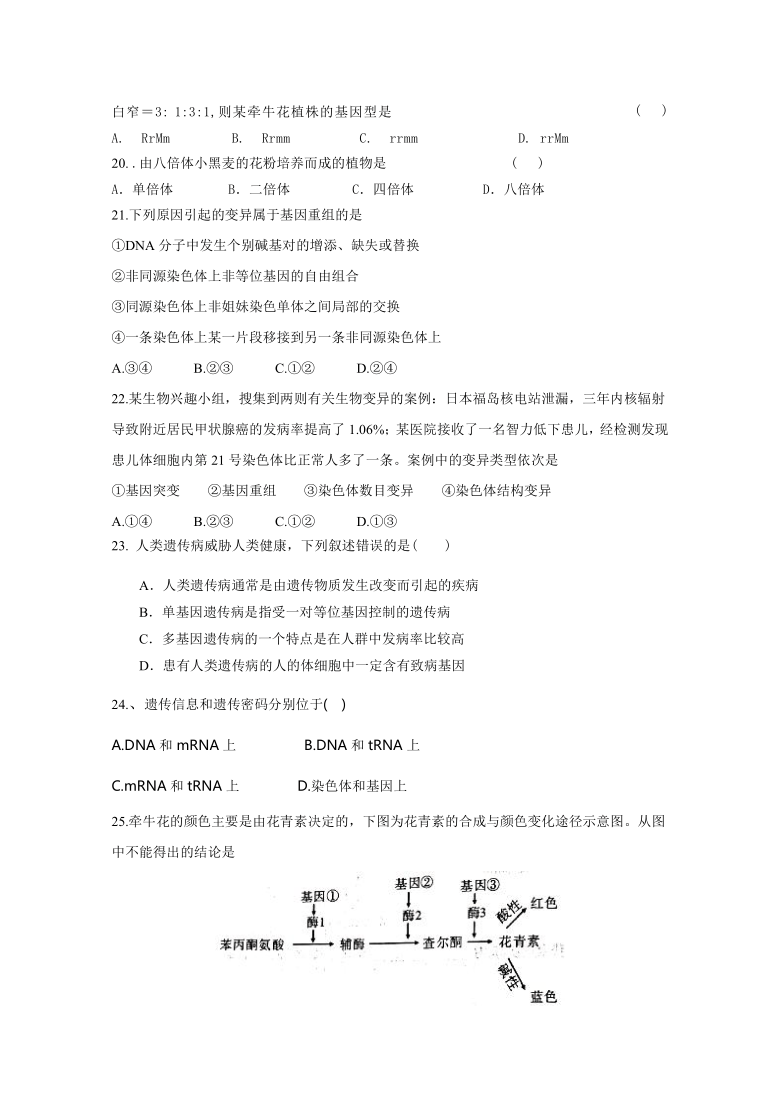 白窄＝3: 1:3:1,则某牵牛花植株的基因型是 （ ）

A. RrMm B. Rrmm C. rrmm D. rrMm

20. .由八倍体小黑麦的花粉培养而成的植物是 （ ）

A．单倍体 B．二倍体 C．四倍体 D．八倍体

21.下列原因引起的变异属于基因重组的是

①DNA 分子中发生个别碱基对的增添、缺失或替换

②非同源染色体上非等位基因的自由组合

③同源染色体上非姐妹染色单体之间局部的交换

④一条染色体上某一片段移接到另一条非同源染色体上

A.③④ B.②③ C.①② D.②④

22.某生物兴趣小组，搜集到两则有关生物变异的案例：日本福岛核电站泄漏，三年内核辐射导致附近居民甲状腺癌的发病率提高了 1.06%；某医院接收了一名智力低下患儿，经检测发现患儿体细胞内第 21 号染色体比正常人多了一条。案例中的变异类型依次是

①基因突变 ②基因重组 ③染色体数目变异 ④染色体结构变异

A.①④ B.②③ C.①② D.①③

23. 人类遗传病威胁人类健康，下列叙述错误的是( )

A．人类遗传病通常是由遗传物质发生改变而引起的疾病

B．单基因遗传病是指受一对等位基因控制的遗传病

C．多基因遗传病的一个特点是在人群中发病率比较高

D．患有人类遗传病的人的体细胞中一定含有致病基因

24.、遗传信息和遗传密码分别位于( )

A.DNA 和 mRNA 上 B.DNA 和 tRNA 上

C.mRNA 和 tRNA 上 D.染色体和基因上

25.牵牛花的颜色主要是由花青素决定的，下图为花青素的合成与颜色变化途径示意图。从图中不能得出的结论是

基因① 酶1 基因② 酶2 基因③ 酶3 苯丙酮氨酸 辅酶 查尔酮 花青素 酸性 红色 碱性 蓝色